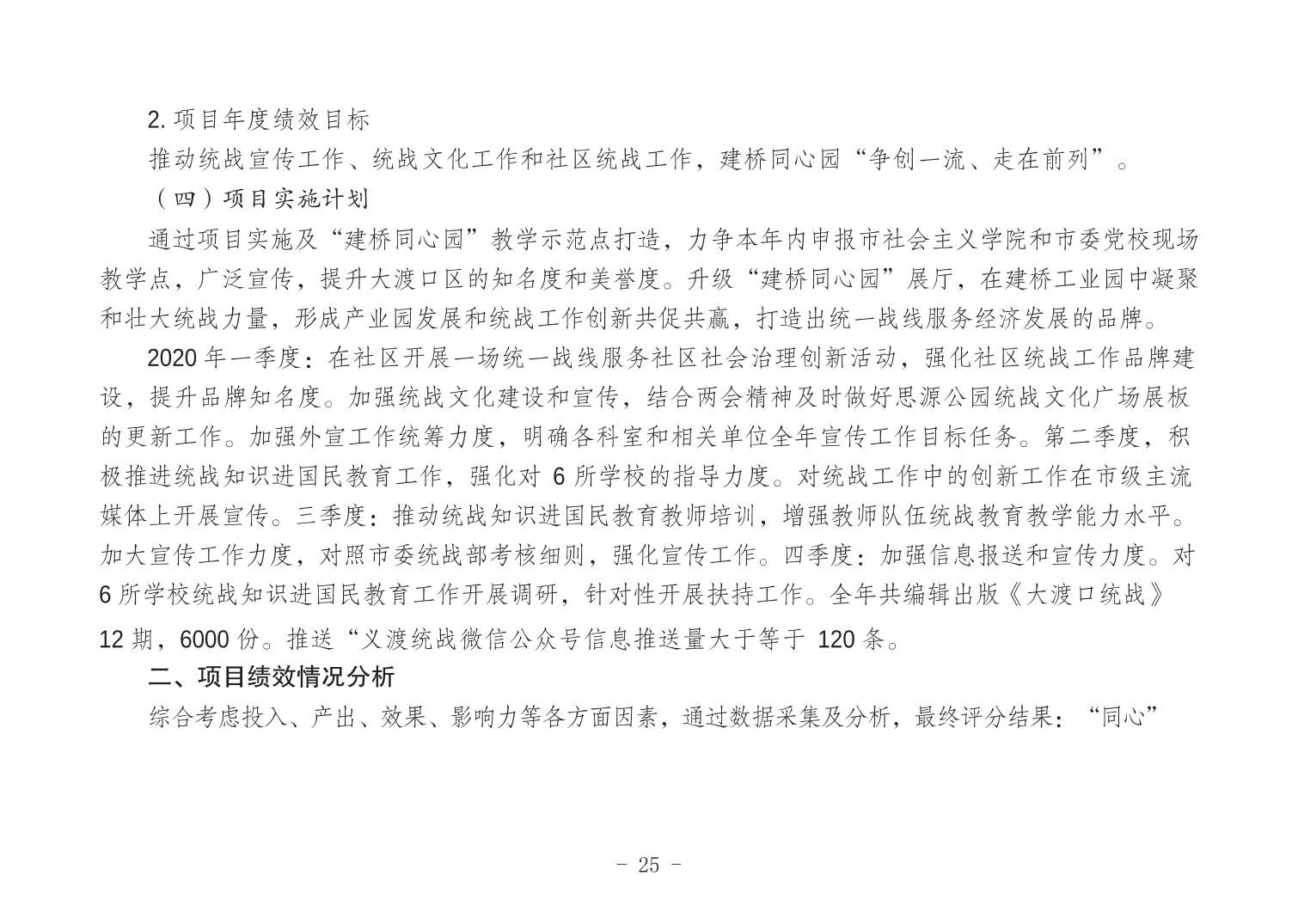 2. 项目年度绩效目标

推动统战宣传工作、统战文化工作和社区统战工作，建桥同心园“争创一流、走在前列”。

（四）项目实施计划

通过项目实施及“建桥同心园”教学示范点打造，力争本年内申报市社会主义学院和市委党校现场教学点，广泛宣传，提升大渡口区的知名度和美誉度。升级“建桥同心园”展厅，在建桥工业园中凝聚和壮大统战力量，形成产业园发展和统战工作创新共促共赢，打造出统一战线服务经济发展的品牌。

2020 年一季度：在社区开展一场统一战线服务社区社会治理创新活动，强化社区统战工作品牌建设，提升品牌知名度。加强统战文化建设和宣传，结合两会精神及时做好思源公园统战文化广场展板的更新工作。加强外宣工作统筹力度，明确各科室和相关单位全年宣传工作目标任务。第二季度，积极推进统战知识进国民教育工作，强化对 6 所学校的指导力度。对统战工作中的创新工作在市级主流媒体上开展宣传。三季度：推动统战知识进国民教育教师培训，增强教师队伍统战教育教学能力水平。加大宣传工作力度，对照市委统战部考核细则，强化宣传工作。四季度：加强信息报送和宣传力度。对 6 所学校统战知识进国民教育工作开展调研，针对性开展扶持工作。全年共编辑出版《大渡口统战》12 期，6000 份。推送“义渡统战微信公众号信息推送量大于等于 120 条。

二、项目绩效情况分析

综合考虑投入、产出、效果、影响力等各方面因素，通过数据采集及分析，最终评分结果：“同心”

- 25 -